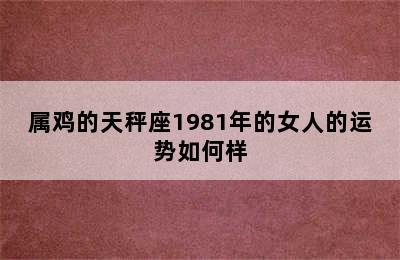 属鸡的天秤座1981年的女人的运势如何样